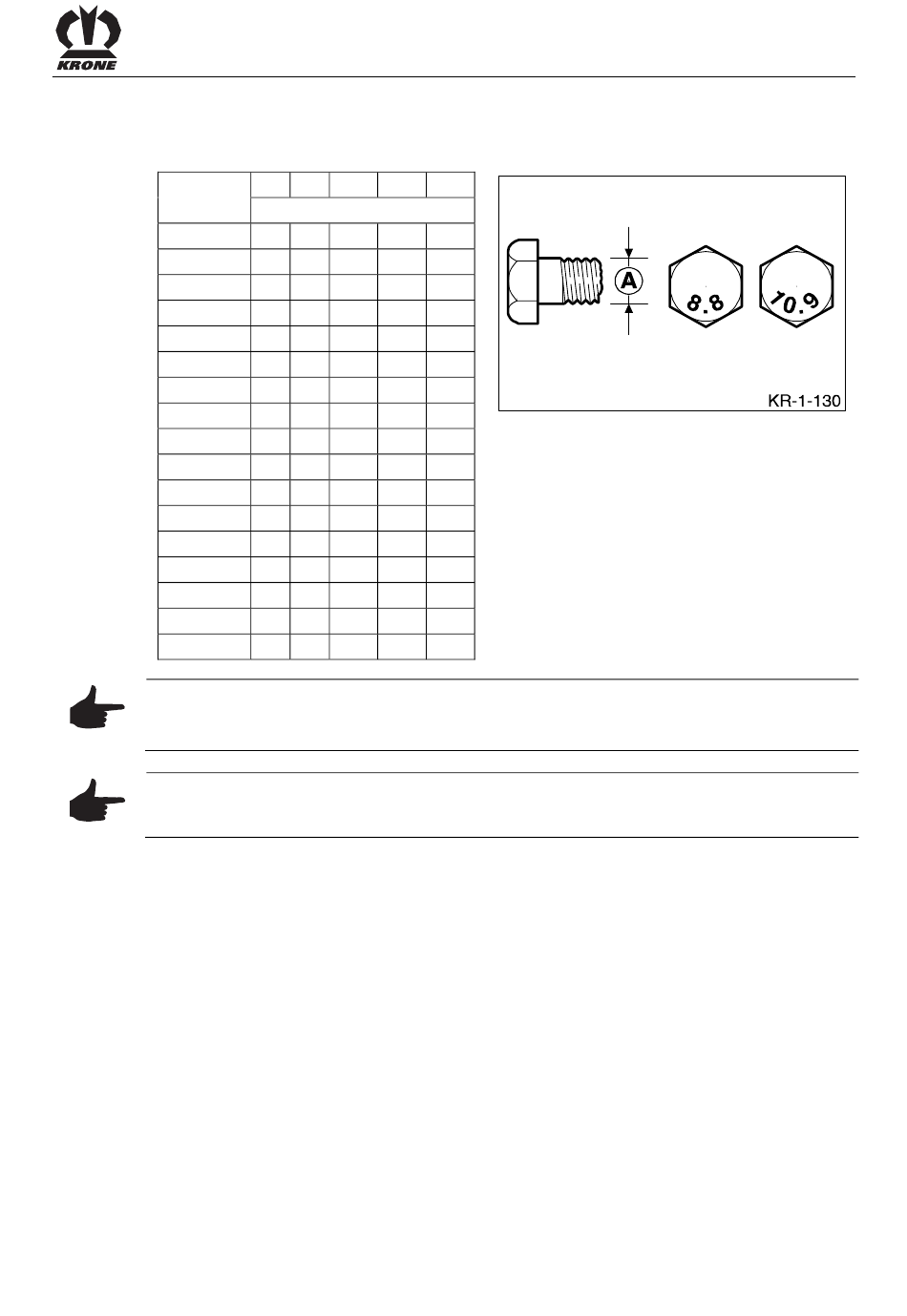 KRONE

A

8.8

10.9

KR-1-130